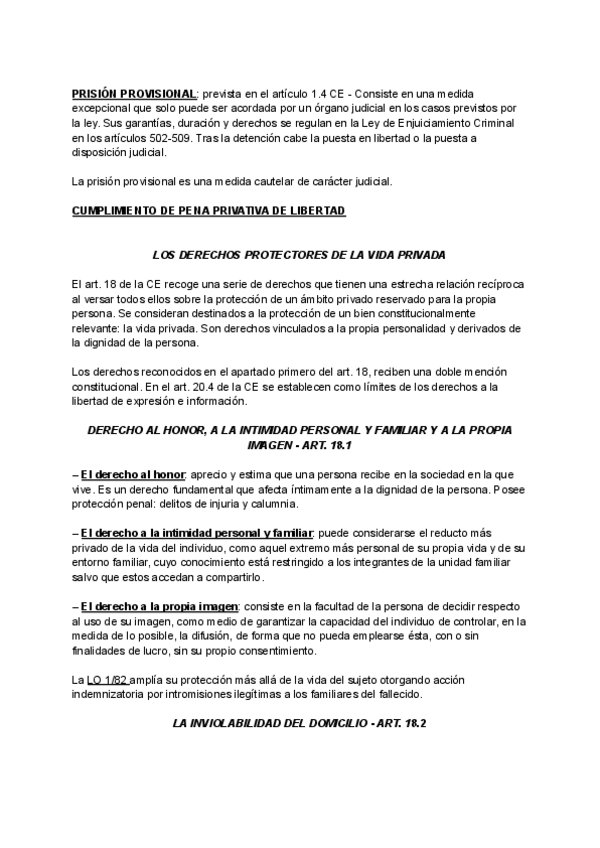 PRISIÓN PROVISIONAL: prevista en el artículo 1.4 CE - Consiste en una medida excepcional que solo puede ser acordada por un órgano judicial en los casos previstos por la ley. Sus garantías, duración y derechos se regulan en la Ley de Enjuiciamiento Criminal en los artículos 502-509. Tras la detención cabe la puesta en libertad o la puesta a disposición judicial.

La prisión provisional es una medida cautelar de carácter judicial.

CUMPLIMIENTO DE PENA PRIVATIVA DE LIBERTAD

LOS DERECHOS PROTECTORES DE LA VIDA PRIVADA

El art. 18 de la CE recoge una serie de derechos que tienen una estrecha relación recíproca al versar todos ellos sobre la protección de un ámbito privado reservado para la propia persona. Se consideran destinados a la protección de un bien constitucionalmente relevante: la vida privada. Son derechos vinculados a la propia personalidad y derivados de la dignidad de la persona.

Los derechos reconocidos en el apartado primero del art. 18, reciben una doble mención constitucional. En el art. 20.4 de la CE se establecen como límites de los derechos a la libertad de expresión e información.

DERECHO AL HONOR, A LA INTIMIDAD PERSONAL Y FAMILIAR Y A LA PROPIA IMAGEN - ART. 18.1

– El derecho al honor: aprecio y estima que una persona recibe en la sociedad en la que vive. Es un derecho fundamental que afecta íntimamente a la dignidad de la persona. Posee protección penal: delitos de injuria y calumnia.

– El derecho a la intimidad personal y familiar: puede considerarse el reducto más privado de la vida del individuo, como aquel extremo más personal de su propia vida y de su entorno familiar, cuyo conocimiento está restringido a los integrantes de la unidad familiar salvo que estos accedan a compartirlo.

– El derecho a la propia imagen: consiste en la facultad de la persona de decidir respecto al uso de su imagen, como medio de garantizar la capacidad del individuo de controlar, en la medida de lo posible, la difusión, de forma que no pueda emplearse ésta, con o sin finalidades de lucro, sin su propio consentimiento.

La LO 1/82 amplía su protección más allá de la vida del sujeto otorgando acción indemnizatoria por intromisiones ilegítimas a los familiares del fallecido.

LA INVIOLABILIDAD DEL DOMICILIO - ART. 18.2